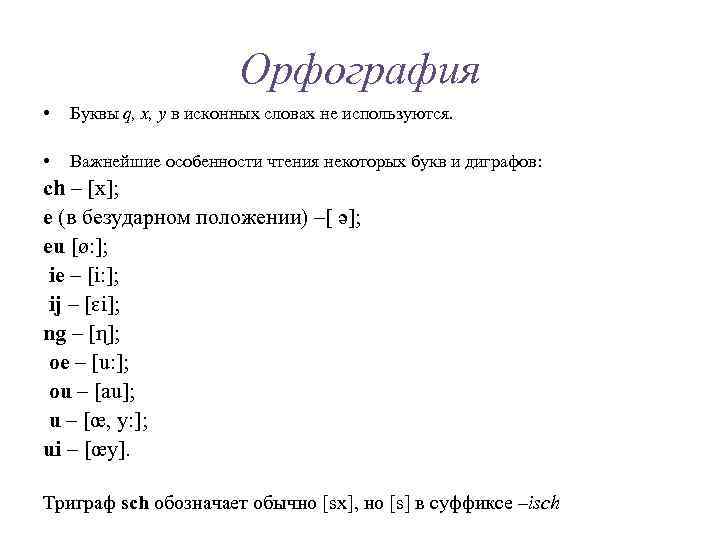 Орфография

• Буквы q, x, y в исконных словах не используются.

• Важнейшие особенности чтения некоторых букв и диграфов:

ch – [x];
e (в безударном положении) –[ ə];
eu [ø:];
ie – [i:];
ij – [εi];
ng – [ŋ];
oe – [u:];
ou – [au];
u – [œ, y:];
ui – [œy].

Триграф sch обозначает обычно [sx], но [s] в суффиксе –isch